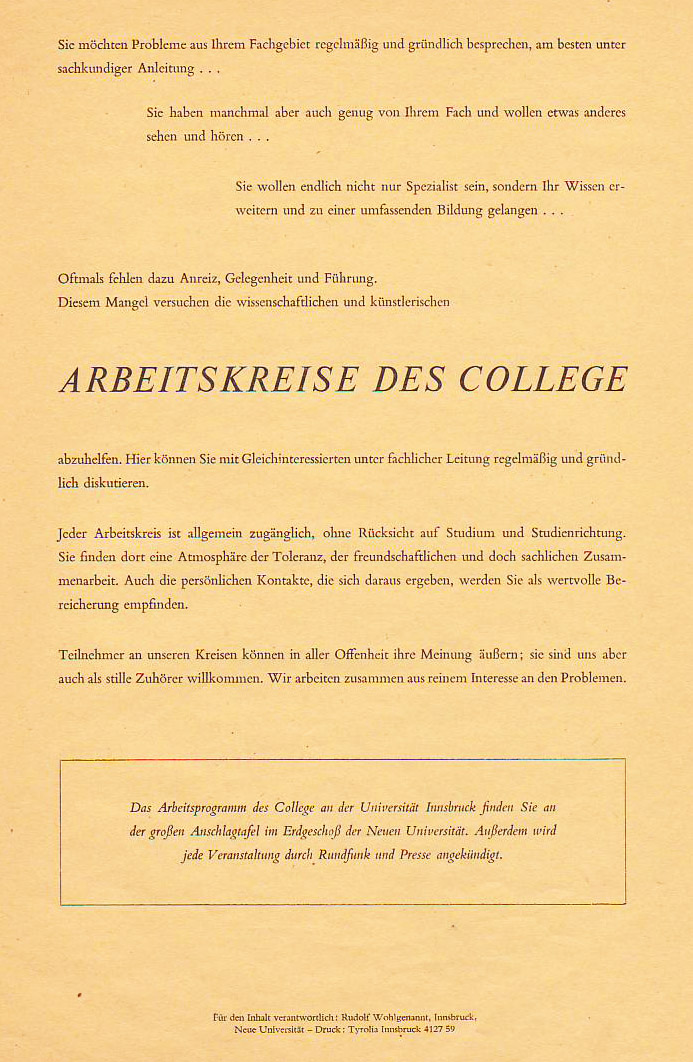 Sie möchten Probleme aus Ihrem Fachgebiet regelmäßig und gründlich besprechen, am besten unter sachkundiger Anleitung . . .

Sie haben manchmal aber auch genug von Ihrem Fach und wollen etwas anderes sehen und hören . . .

Sie wollen endlich nicht nur Spezialist sein, sondern Ihr Wissen erweitern und zu einer umfassenden Bildung gelangen . . .

Oftmals fehlen dazu Anreiz, Gelegenheit und Führung.
Diesem Mangel versuchen die wissenschaftlichen und künstlerischen

ARBEITSKREISE DES COLLEGE

abzuhelfen. Hier können Sie mit Gleichinteressierten unter fachlicher Leitung regelmäßig und gründlich diskutieren.

Jeder Arbeitskreis ist allgemein zugänglich, ohne Rücksicht auf Studium und Studienrichtung. Sie finden dort eine Atmosphäre der Toleranz, der freundschaftlichen und doch sachlichen Zusammenarbeit. Auch die persönlichen Kontakte, die sich daraus ergeben, werden Sie als wertvolle Bereicherung empfinden.

Teilnehmer an unseren Kreisen können in aller Offenheit ihre Meinung äußern; sie sind uns aber auch als stille Zuhörer willkommen. Wir arbeiten zusammen aus reinem Interesse an den Problemen.

Das Arbeitsprogramm des College an der Universität Innsbruck finden Sie an der großen Anschlagtafel im Erdgeschoß der Neuen Universität. Außerdem wird jede Veranstaltung durch Rundfunk und Presse angekündigt.

Für den Inhalt verantwortlich: Rudolf Wohlgenannt, Innsbruck, Neue Universität – Druck: Tyrolia Innsbruck 4127 59